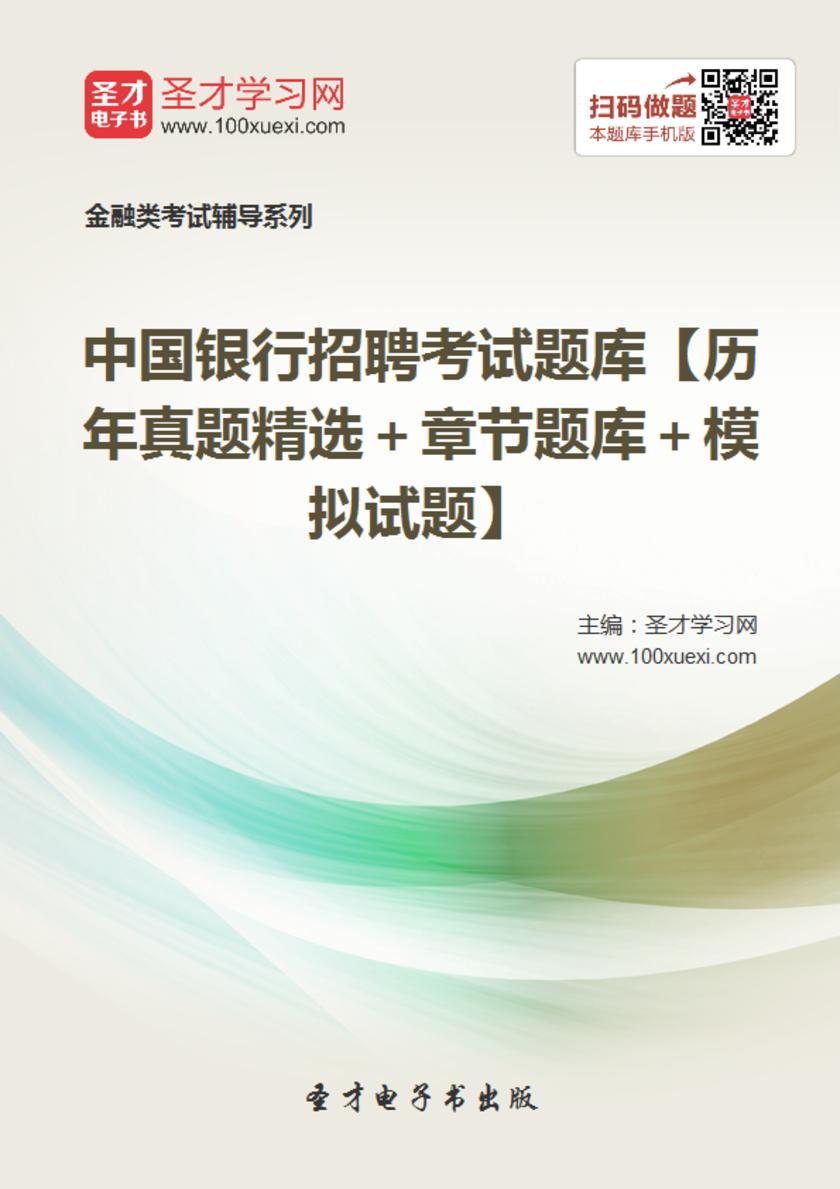 圣才
电子书
圣才学习网
www.100xuexi.com

扫码做题
本题库手机版

金融类考试辅导系列

中国银行招聘考试题库【历年真题精选＋章节题库＋模拟试题】

主编：圣才学习网
www.100xuexi.com

圣才电子书出版